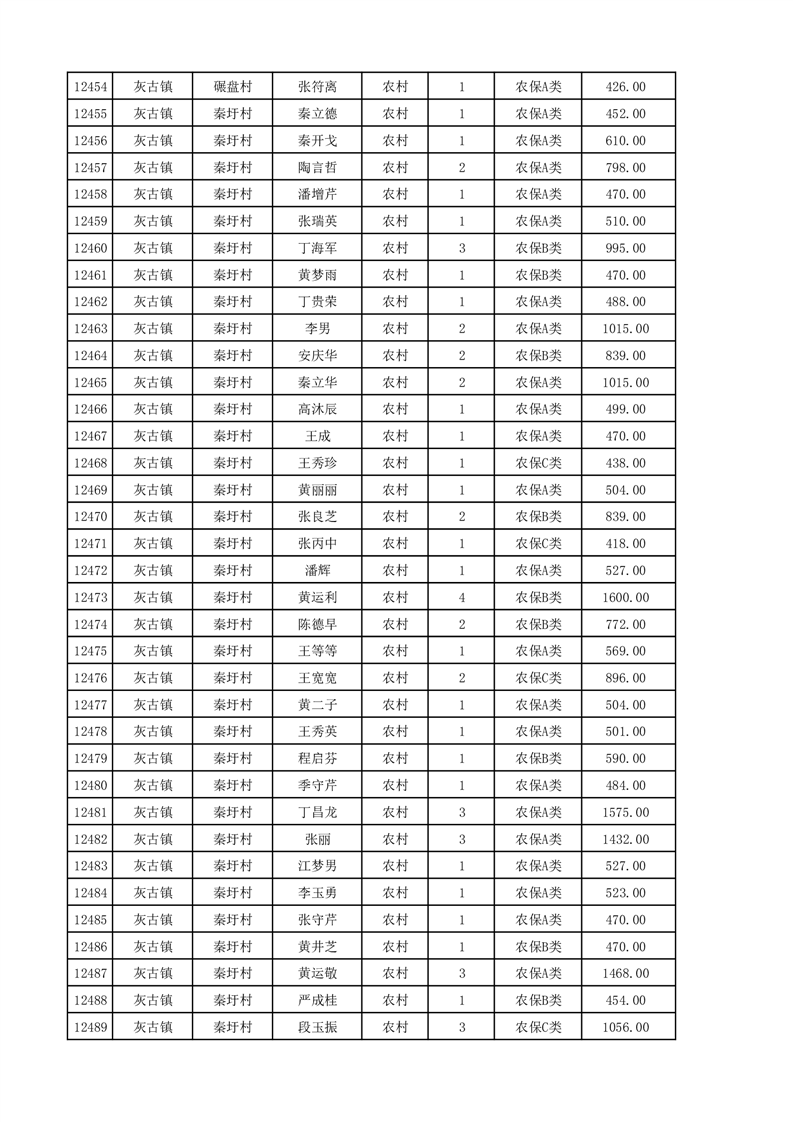 | 12454 | 灰古镇 | 碾盘村 | 张符离 | 农村 | 1 | 农保A类 | 426.00 |
|---|---|---|---|---|---|---|---|
| 12455 | 灰古镇 | 秦圩村 | 秦立德 | 农村 | 1 | 农保A类 | 452.00 |
| 12456 | 灰古镇 | 秦圩村 | 秦开戈 | 农村 | 1 | 农保A类 | 610.00 |
| 12457 | 灰古镇 | 秦圩村 | 陶言哲 | 农村 | 2 | 农保A类 | 798.00 |
| 12458 | 灰古镇 | 秦圩村 | 潘增芹 | 农村 | 1 | 农保A类 | 470.00 |
| 12459 | 灰古镇 | 秦圩村 | 张瑞英 | 农村 | 1 | 农保A类 | 510.00 |
| 12460 | 灰古镇 | 秦圩村 | 丁海军 | 农村 | 3 | 农保B类 | 995.00 |
| 12461 | 灰古镇 | 秦圩村 | 黄梦雨 | 农村 | 1 | 农保B类 | 470.00 |
| 12462 | 灰古镇 | 秦圩村 | 丁贵荣 | 农村 | 1 | 农保A类 | 488.00 |
| 12463 | 灰古镇 | 秦圩村 | 李男 | 农村 | 2 | 农保A类 | 1015.00 |
| 12464 | 灰古镇 | 秦圩村 | 安庆华 | 农村 | 2 | 农保B类 | 839.00 |
| 12465 | 灰古镇 | 秦圩村 | 秦立华 | 农村 | 2 | 农保A类 | 1015.00 |
| 12466 | 灰古镇 | 秦圩村 | 高沐辰 | 农村 | 1 | 农保A类 | 499.00 |
| 12467 | 灰古镇 | 秦圩村 | 王成 | 农村 | 1 | 农保A类 | 470.00 |
| 12468 | 灰古镇 | 秦圩村 | 王秀珍 | 农村 | 1 | 农保C类 | 438.00 |
| 12469 | 灰古镇 | 秦圩村 | 黄丽丽 | 农村 | 1 | 农保A类 | 504.00 |
| 12470 | 灰古镇 | 秦圩村 | 张良芝 | 农村 | 2 | 农保B类 | 839.00 |
| 12471 | 灰古镇 | 秦圩村 | 张丙中 | 农村 | 1 | 农保C类 | 418.00 |
| 12472 | 灰古镇 | 秦圩村 | 潘辉 | 农村 | 1 | 农保A类 | 527.00 |
| 12473 | 灰古镇 | 秦圩村 | 黄运利 | 农村 | 4 | 农保B类 | 1600.00 |
| 12474 | 灰古镇 | 秦圩村 | 陈德早 | 农村 | 2 | 农保B类 | 772.00 |
| 12475 | 灰古镇 | 秦圩村 | 王等等 | 农村 | 1 | 农保A类 | 569.00 |
| 12476 | 灰古镇 | 秦圩村 | 王宽宽 | 农村 | 2 | 农保C类 | 896.00 |
| 12477 | 灰古镇 | 秦圩村 | 黄二子 | 农村 | 1 | 农保A类 | 504.00 |
| 12478 | 灰古镇 | 秦圩村 | 王秀英 | 农村 | 1 | 农保A类 | 501.00 |
| 12479 | 灰古镇 | 秦圩村 | 程启芬 | 农村 | 1 | 农保B类 | 590.00 |
| 12480 | 灰古镇 | 秦圩村 | 季守芹 | 农村 | 1 | 农保A类 | 484.00 |
| 12481 | 灰古镇 | 秦圩村 | 丁昌龙 | 农村 | 3 | 农保A类 | 1575.00 |
| 12482 | 灰古镇 | 秦圩村 | 张丽 | 农村 | 3 | 农保A类 | 1432.00 |
| 12483 | 灰古镇 | 秦圩村 | 江梦男 | 农村 | 1 | 农保A类 | 527.00 |
| 12484 | 灰古镇 | 秦圩村 | 李玉勇 | 农村 | 1 | 农保A类 | 523.00 |
| 12485 | 灰古镇 | 秦圩村 | 张守芹 | 农村 | 1 | 农保A类 | 470.00 |
| 12486 | 灰古镇 | 秦圩村 | 黄井芝 | 农村 | 1 | 农保B类 | 470.00 |
| 12487 | 灰古镇 | 秦圩村 | 黄运敬 | 农村 | 3 | 农保A类 | 1468.00 |
| 12488 | 灰古镇 | 秦圩村 | 严成桂 | 农村 | 1 | 农保B类 | 454.00 |
| 12489 | 灰古镇 | 秦圩村 | 段玉振 | 农村 | 3 | 农保C类 | 1056.00 |